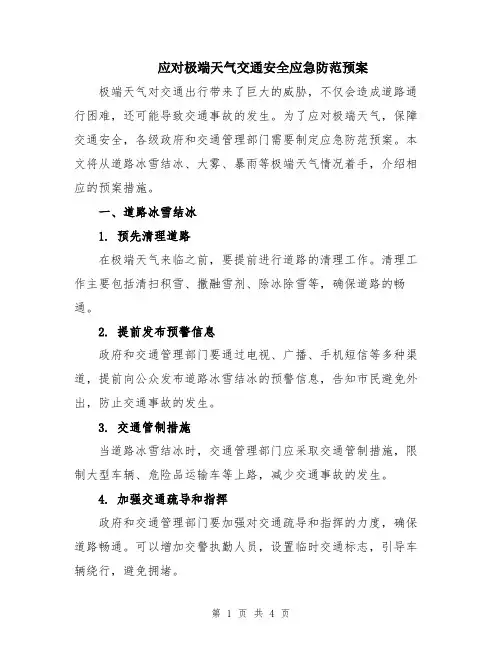 应对极端天气交通安全应急防范预案

极端天气对交通出行带来了巨大的威胁，不仅会造成道路通行困难，还可能导致交通事故的发生。为了应对极端天气，保障交通安全，各级政府和交通管理部门需要制定应急防范预案。本文将从道路冰雪结冰、大雾、暴雨等极端天气情况着手，介绍相应的预案措施。

一、道路冰雪结冰

1. 预先清理道路

在极端天气来临之前，要提前进行道路的清理工作。清理工作主要包括清扫积雪、撒融雪剂、除冰除雪等，确保道路的畅通。

2. 提前发布预警信息

政府和交通管理部门要通过电视、广播、手机短信等多种渠道，提前向公众发布道路冰雪结冰的预警信息，告知市民避免外出，防止交通事故的发生。

3. 交通管制措施

当道路冰雪结冰时，交通管理部门应采取交通管制措施，限制大型车辆、危险品运输车等上路，减少交通事故的发生。

4. 加强交通疏导和指挥

政府和交通管理部门要加强对交通疏导和指挥的力度，确保道路畅通。可以增加交警执勤人员，设置临时交通标志，引导车辆绕行，避免拥堵。

第 1 页 共 4 页